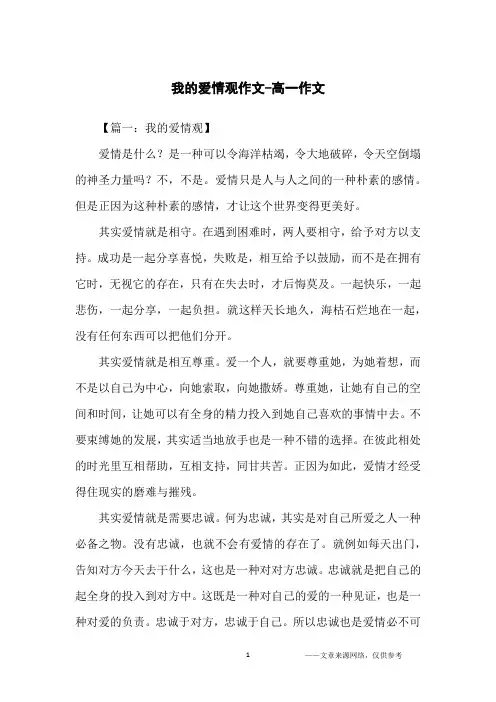 我的爱情观作文-高一作文

【篇一：我的爱情观】

爱情是什么？是一种可以令海洋枯竭，令大地破碎，令天空倒塌的神圣力量吗？不，不是。爱情只是人与人之间的一种朴素的感情。但是正因为这种朴素的感情，才让这个世界变得更美好。

其实爱情就是相守。在遇到困难时，两人要相守，给予对方以支持。成功是一起分享喜悦，失败是，相互给予以鼓励，而不是在拥有它时，无视它的存在，只有在失去时，才后悔莫及。一起快乐，一起悲伤，一起分享，一起负担。就这样天长地久，海枯石烂地在一起，没有任何东西可以把他们分开。

其实爱情就是相互尊重。爱一个人，就要尊重她，为她着想，而不是以自己为中心，向她索取，向她撒娇。尊重她，让她有自己的空间和时间，让她可以有全身的精力投入到她自己喜欢的事情中去。不要束缚她的发展，其实适当地放手也是一种不错的选择。在彼此相处的时光里互相帮助，互相支持，同甘共苦。正因为如此，爱情才经受得住现实的磨难与摧残。

其实爱情就是需要忠诚。何为忠诚，其实是对自己所爱之人一种必备之物。没有忠诚，也就不会有爱情的存在了。就例如每天出门，告知对方今天去干什么，这也是一种对对方忠诚。忠诚就是把自己的起全身的投入到对方中。这既是一种对自己的爱的一种见证，也是一种对爱的负责。忠诚于对方，忠诚于自己。所以忠诚也是爱情必不可

1

——文章来源网络，仅供参考